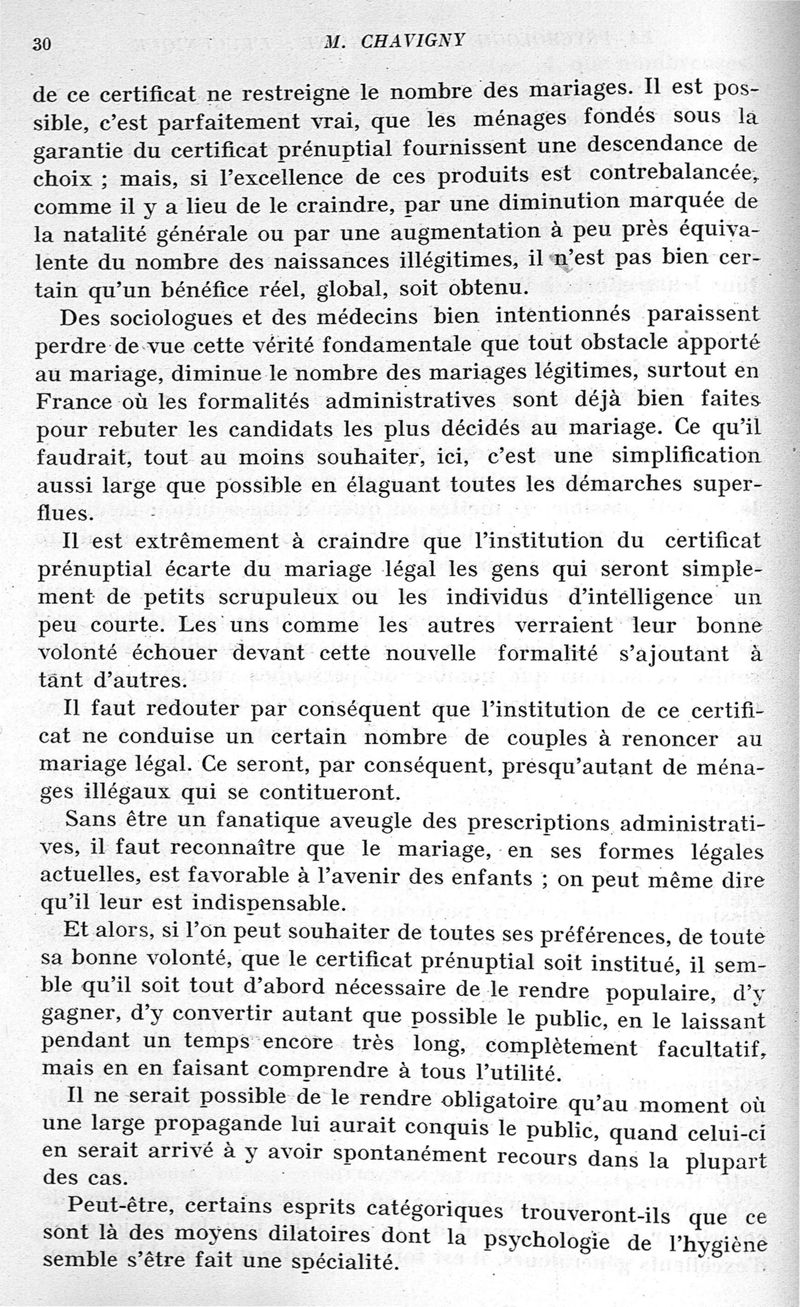 30 M. CHAVIGNY

de ce certificat ne restreigne le nombre des mariages. Il est possible, c'est parfaitement vrai, que les ménages fondés sous la garantie du certificat prénuptial fournissent une descendance de choix ; mais, si l'excellence de ces produits est contrebalancée, comme il y a lieu de le craindre, par une diminution marquée de la natalité générale ou par une augmentation à peu près équivalente du nombre des naissances illégitimes, il n'est pas bien certain qu'un bénéfice réel, global, soit obtenu.

Des sociologues et des médecins bien intentionnés paraissent perdre de vue cette vérité fondamentale que tout obstacle apporté au mariage, diminue le nombre des mariages légitimes, surtout en France où les formalités administratives sont déjà bien faites pour rebuter les candidats les plus décidés au mariage. Ce qu'il faudrait, tout au moins souhaiter, ici, c'est une simplification aussi large que possible en élaguant toutes les démarches superflues.

Il est extrêmement à craindre que l'institution du certificat prénuptial écarte du mariage légal les gens qui seront simplement de petits scrupuleux ou les individus d'intelligence un peu courte. Les uns comme les autres verraient leur bonne volonté échouer devant cette nouvelle formalité s'ajoutant à tant d'autres.

Il faut redouter par conséquent que l'institution de ce certificat ne conduise un certain nombre de couples à renoncer au mariage légal. Ce seront, par conséquent, presqu'autant de ménages illégaux qui se contitueront.

Sans être un fanatique aveugle des prescriptions administratives, il faut reconnaître que le mariage, en ses formes légales actuelles, est favorable à l'avenir des enfants ; on peut même dire qu'il leur est indispensable.

Et alors, si l'on peut souhaiter de toutes ses préférences, de toute sa bonne volonté, que le certificat prénuptial soit institué, il semble qu'il soit tout d'abord nécessaire de le rendre populaire, d'y gagner, d'y convertir autant que possible le public, en le laissant pendant un temps encore très long, complètement facultatif, mais en en faisant comprendre à tous l'utilité.

Il ne serait possible de le rendre obligatoire qu'au moment où une large propagande lui aurait conquis le public, quand celui-ci en serait arrivé à y avoir spontanément recours dans la plupart des cas.

Peut-être, certains esprits catégoriques trouveront-ils que ce sont là des moyens dilatoires dont la psychologie de l'hygiène semble s'être fait une spécialité.